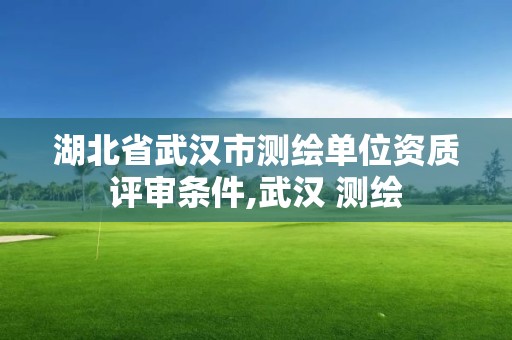 湖北省武汉市测绘单位资质评审条件,武汉 测绘